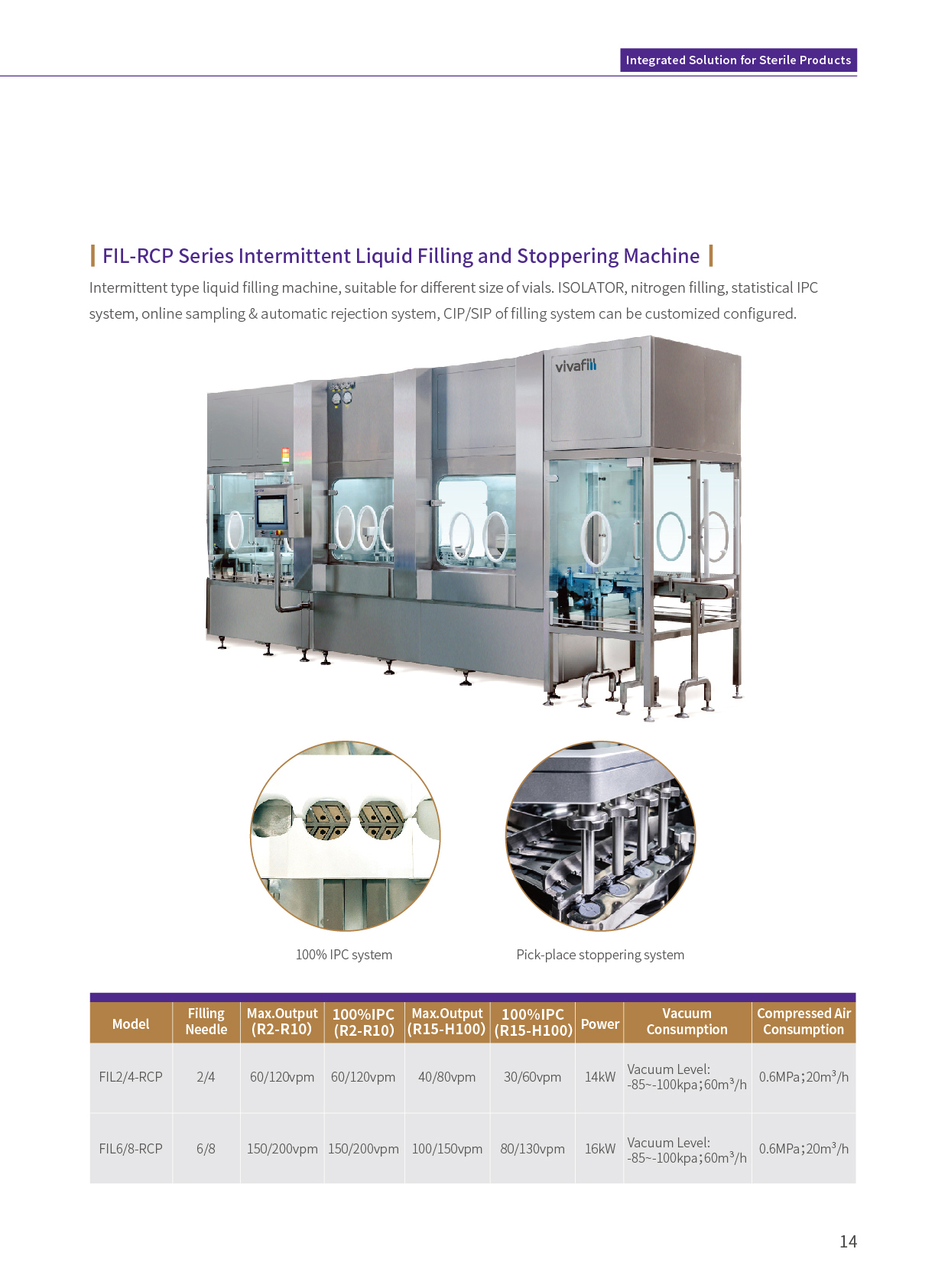 Integrated Solution for Sterile Products

FIL-RCP Series Intermittent Liquid Filling and Stoppering Machine

Intermittent type liquid filling machine, suitable for different size of vials. ISOLATOR, nitrogen filling, statistical IPC system, online sampling & automatic rejection system, CIP/SIP of filling system can be customized configured.

vivafill

100% IPC system

Pick-place stoppering system

| Model | Filling Needle | Max.Output (R2-R10) | 100%IPC (R2-R10) | Max.Output (R15-H100) | 100%IPC (R15-H100) | Power | Vacuum Consumption | Compressed Air Consumption |
|---|---|---|---|---|---|---|---|---|
| FIL2/4-RCP | 2/4 | 60/120vpm | 60/120vpm | 40/80vpm | 30/60vpm | 14kW | Vacuum Level: -85~-100kpa;60m$^3$/h | 0.6MPa;20m$^3$/h |
| FIL6/8-RCP | 6/8 | 150/200vpm | 150/200vpm | 100/150vpm | 80/130vpm | 16kW | Vacuum Level: -85~-100kpa;60m$^3$/h | 0.6MPa;20m$^3$/h |

14